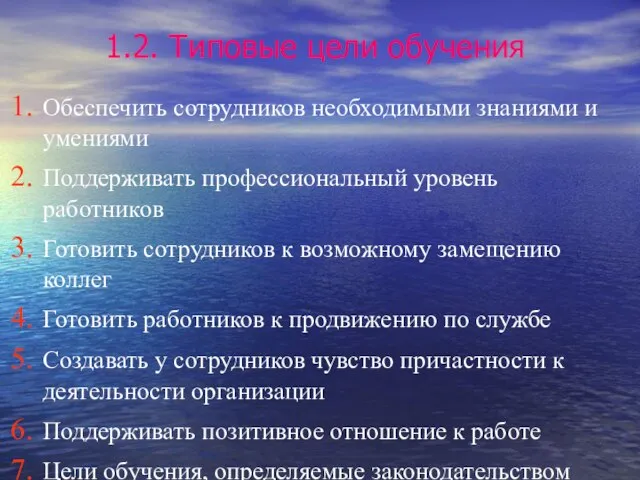 1.2. Типовые цели обучения

1. Обеспечить сотрудников необходимыми знаниями и умениями

2. Поддерживать профессиональный уровень работников

3. Готовить сотрудников к возможному замещению коллег

4. Готовить работников к продвижению по службе

5. Создавать у сотрудников чувство причастности к деятельности организации

6. Поддерживать позитивное отношение к работе

7. Цели обучения, определяемые законодательством